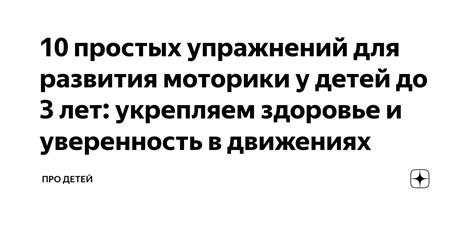 10 простых упражнений для развития моторики у детей до 3 лет: укрепляем здоровье и уверенность в движениях

ПРО ДЕТЕЙ